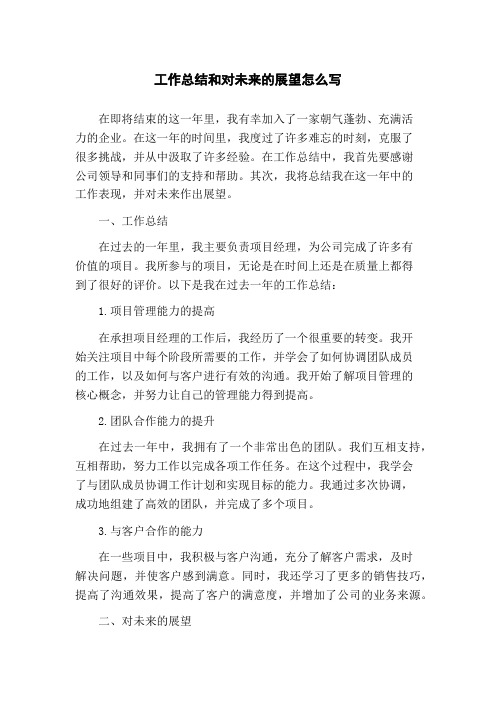 工作总结和对未来的展望怎么写

在即将结束的这一年里，我有幸加入了一家朝气蓬勃、充满活力的企业。在这一年的时间里，我度过了许多难忘的时刻，克服了很多挑战，并从中汲取了许多经验。在工作总结中，我首先要感谢公司领导和同事们的支持和帮助。其次，我将总结我在这一年中的工作表现，并对未来作出展望。

一、工作总结

在过去的一年里，我主要负责项目经理，为公司完成了许多有价值的项目。我所参与的项目，无论是在时间上还是在质量上都得到了很好的评价。以下是我在过去一年的工作总结：

1.项目管理能力的提高

在承担项目经理的工作后，我经历了一个很重要的转变。我开始关注项目中每个阶段所需要的工作，并学会了如何协调团队成员的工作，以及如何与客户进行有效的沟通。我开始了解项目管理的核心概念，并努力让自己的管理能力得到提高。

2.团队合作能力的提升

在过去一年中，我拥有了一个非常出色的团队。我们互相支持，互相帮助，努力工作以完成各项工作任务。在这个过程中，我学会了与团队成员协调工作计划和实现目标的能力。我通过多次协调，成功地组建了高效的团队，并完成了多个项目。

3.与客户合作的能力

在一些项目中，我积极与客户沟通，充分了解客户需求，及时解决问题，并使客户感到满意。同时，我还学习了更多的销售技巧，提高了沟通效果，提高了客户的满意度，并增加了公司的业务来源。

二、对未来的展望